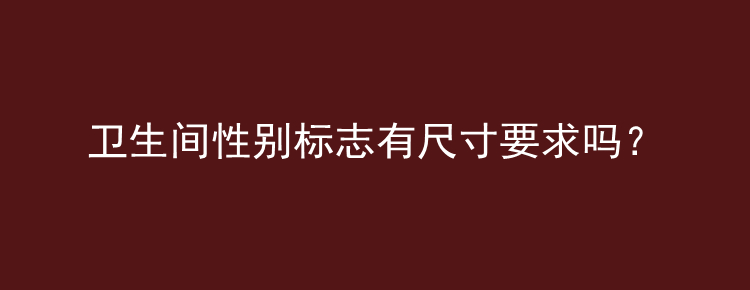 卫生间性别标志有尺寸要求吗？